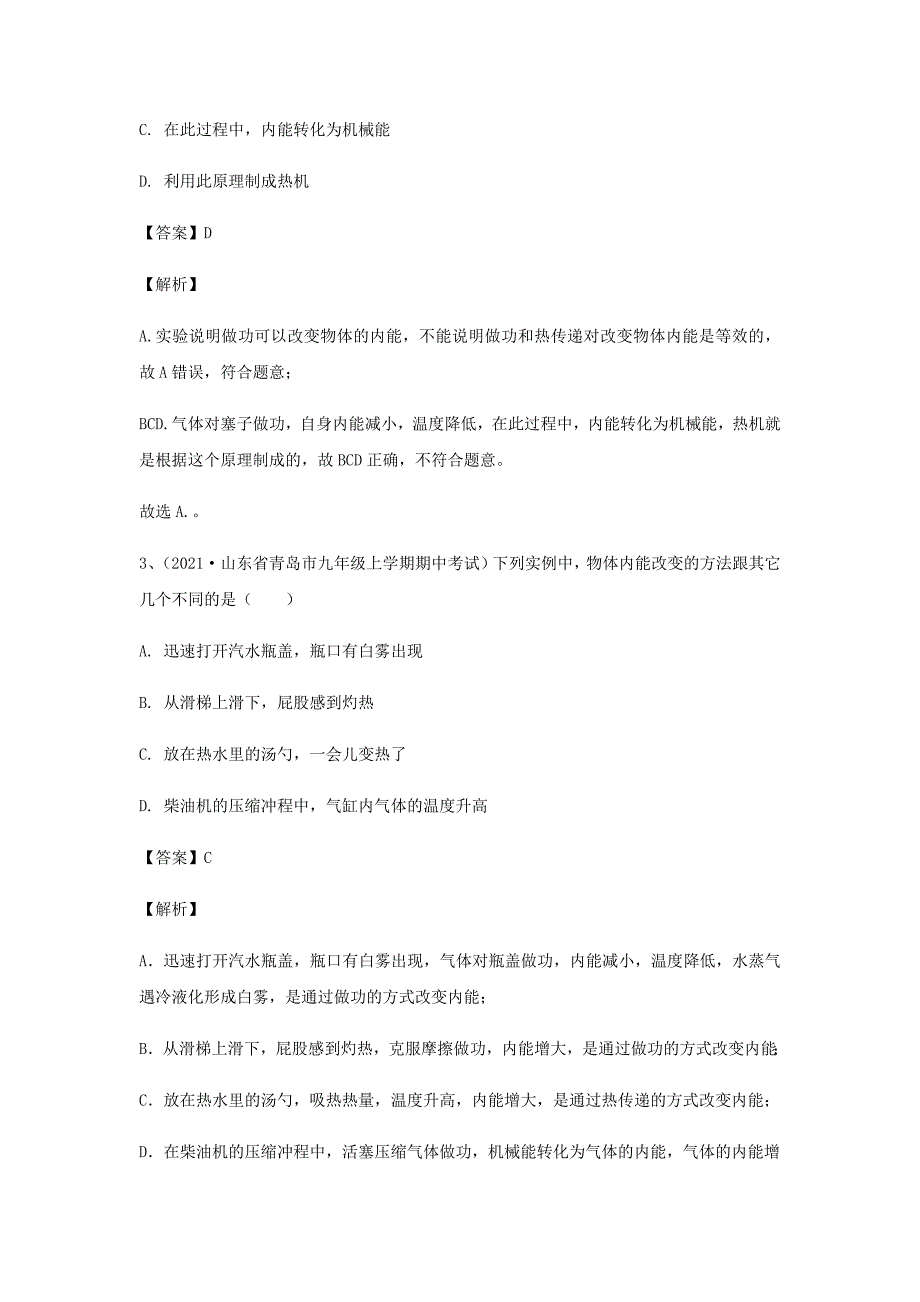 C. 在此过程中，内能转化为机械能

D. 利用此原理制成热机

【答案】D

【解析】

A.实验说明做功可以改变物体的内能，不能说明做功和热传递对改变物体内能是等效的，故A错误，符合题意；

BCD.气体对塞子做功，自身内能减小，温度降低，在此过程中，内能转化为机械能，热机就是根据这个原理制成的，故BCD正确，不符合题意。

故选A.。

3、(2021·山东省青岛市九年级上学期期中考试）下列实例中，物体内能改变的方法跟其它几个不同的是（　　）

A. 迅速打开汽水瓶盖，瓶口有白雾出现

B. 从滑梯上滑下，屁股感到灼热

C. 放在热水里的汤勺，一会儿变热了

D. 柴油机的压缩冲程中，气缸内气体的温度升高

【答案】C

【解析】

A．迅速打开汽水瓶盖，瓶口有白雾出现，气体对瓶盖做功，内能减小，温度降低，水蒸气遇冷液化形成白雾，是通过做功的方式改变内能；

B．从滑梯上滑下，屁股感到灼热，克服摩擦做功，内能增大，是通过做功的方式改变内能

C．放在热水里的汤勺，吸热热量，温度升高，内能增大，是通过热传递的方式改变内能；

D．在柴油机的压缩冲程中，活塞压缩气体做功，机械能转化为气体的内能，气体的内能增